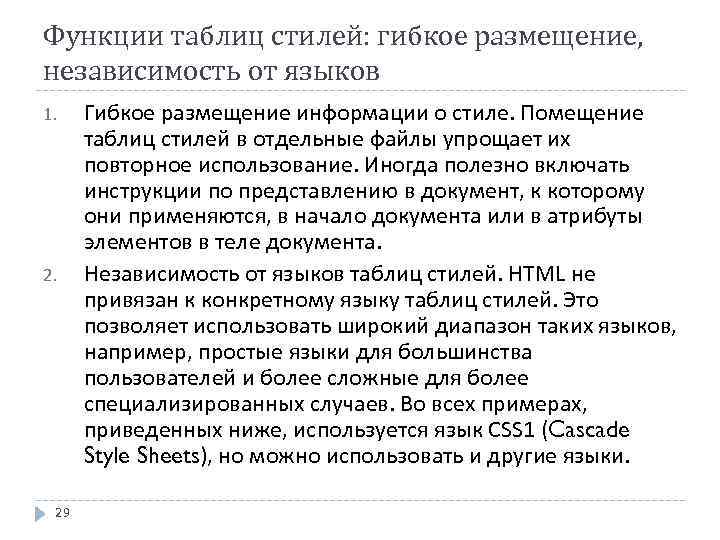 Функции таблиц стилей: гибкое размещение, независимость от языков

1. Гибкое размещение информации о стиле. Помещение таблиц стилей в отдельные файлы упрощает их повторное использование. Иногда полезно включать инструкции по представлению в документ, к которому они применяются, в начало документа или в атрибуты элементов в теле документа.

2. Независимость от языков таблиц стилей. HTML не привязан к конкретному языку таблиц стилей. Это позволяет использовать широкий диапазон таких языков, например, простые языки для большинства пользователей и более сложные для более специализированных случаев. Во всех примерах, приведенных ниже, используется язык CSS1 (Cascade Style Sheets), но можно использовать и другие языки.

29